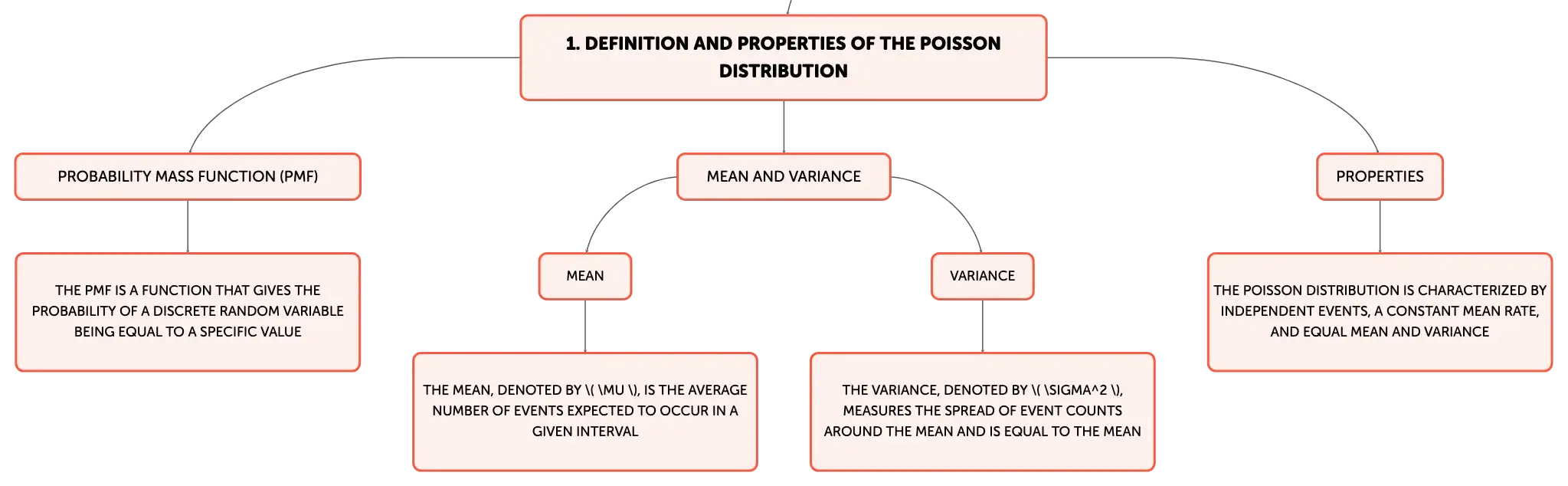 1. DEFINITION AND PROPERTIES OF THE POISSON DISTRIBUTION

PROBABILITY MASS FUNCTION (PMF)

THE PMF IS A FUNCTION THAT GIVES THE PROBABILITY OF A DISCRETE RANDOM VARIABLE BEING EQUAL TO A SPECIFIC VALUE

MEAN AND VARIANCE

MEAN

THE MEAN, DENOTED BY \( \MU \), IS THE AVERAGE NUMBER OF EVENTS EXPECTED TO OCCUR IN A GIVEN INTERVAL

VARIANCE

THE VARIANCE, DENOTED BY \( \SIGMA^2 \), MEASURES THE SPREAD OF EVENT COUNTS AROUND THE MEAN AND IS EQUAL TO THE MEAN

PROPERTIES

THE POISSON DISTRIBUTION IS CHARACTERIZED BY INDEPENDENT EVENTS, A CONSTANT MEAN RATE, AND EQUAL MEAN AND VARIANCE